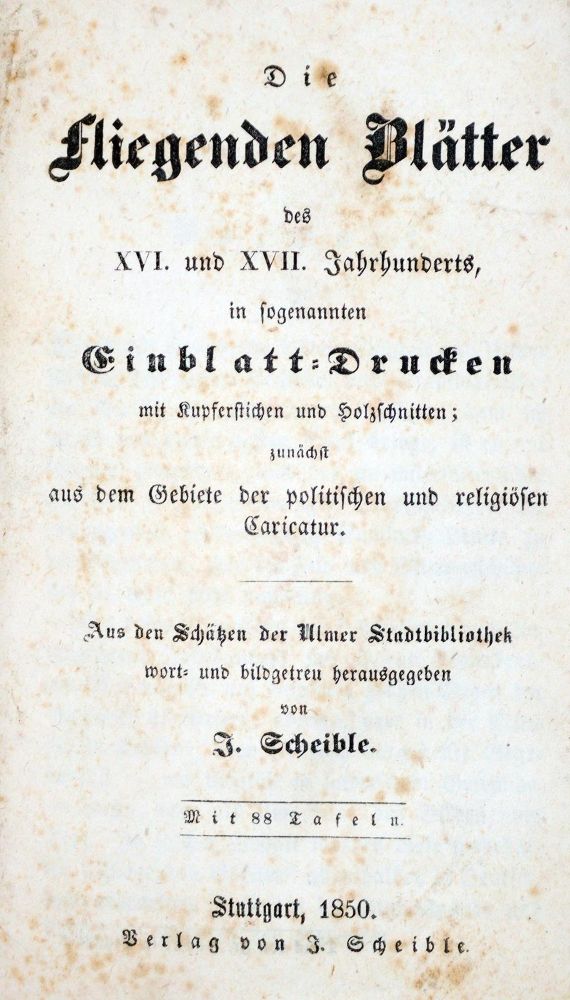 Die

Fliegenden Blätter

des

XVI. und XVII. Jahrhunderts,

in sogenannten

Einblatt-Drucken

mit Kupferstichen und Holzschnitten;

zunächst

aus dem Gebiete der politischen und religiösen Caricatur.

Aus den Schätzen der Ulmer Stadtbibliothek wort- und bildgetreu herausgegeben

von

J. Scheible.

Mit 88 Tafeln.

Stuttgart, 1850.

Verlag von J. Scheible.